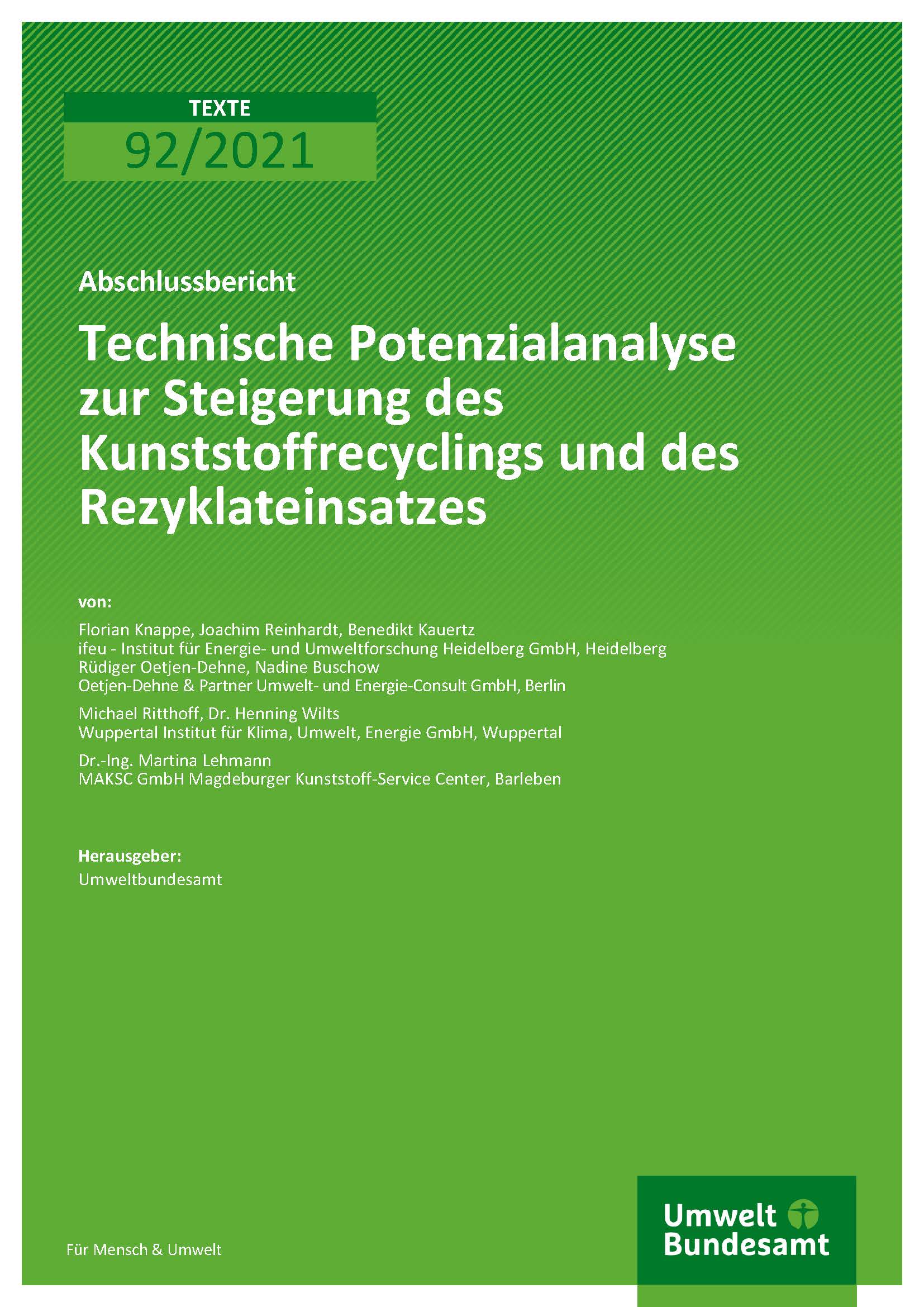 TEXTE
92/2021

Abschlussbericht

Technische Potenzialanalyse zur Steigerung des Kunststoffrecyclings und des Rezyklateinsatzes

von:

Florian Knappe, Joachim Reinhardt, Benedikt Kauertz
ifeu - Institut für Energie- und Umweltforschung Heidelberg GmbH, Heidelberg
Rüdiger Oetjen-Dehne, Nadine Buschow
Oetjen-Dehne & Partner Umwelt- und Energie-Consult GmbH, Berlin

Michael Ritthoff, Dr. Henning Wilts
Wuppertal Institut für Klima, Umwelt, Energie GmbH, Wuppertal

Dr.-Ing. Martina Lehmann
MAKSC GmbH Magdeburger Kunststoff-Service Center, Barleben

Herausgeber:
Umweltbundesamt

Für Mensch & Umwelt

Umwelt Bundesamt